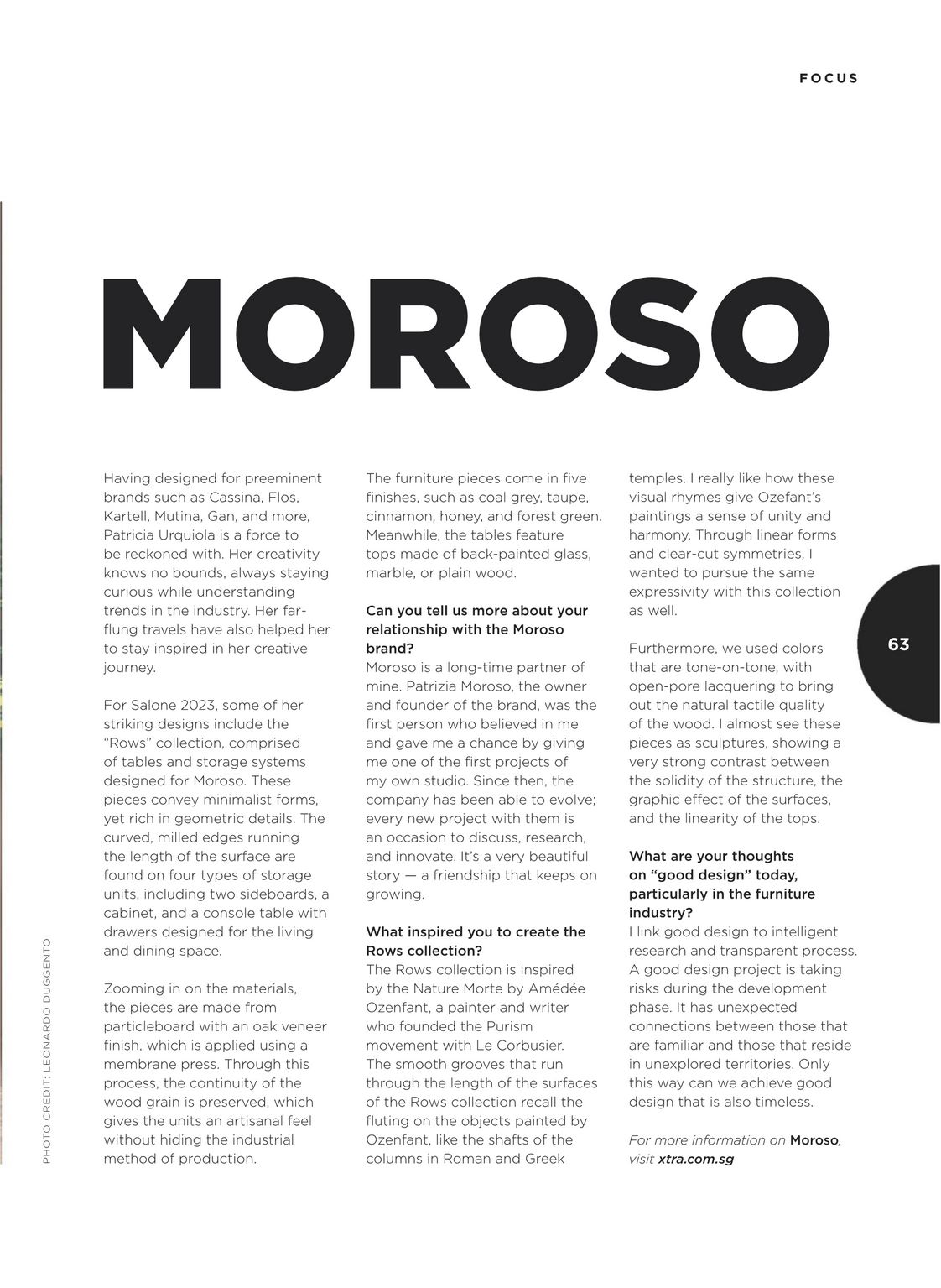 FOCUS

MOROSO

Having designed for preeminent brands such as Cassina, Flos, Kartell, Mutina, Gan, and more, Patricia Urquiola is a force to be reckoned with. Her creativity knows no bounds, always staying curious while understanding trends in the industry. Her far-flung travels have also helped her to stay inspired in her creative journey.

For Salone 2023, some of her striking designs include the "Rows" collection, comprised of tables and storage systems designed for Moroso. These pieces convey minimalist forms, yet rich in geometric details. The curved, milled edges running the length of the surface are found on four types of storage units, including two sideboards, a cabinet, and a console table with drawers designed for the living and dining space.

Zooming in on the materials, the pieces are made from particleboard with an oak veneer finish, which is applied using a membrane press. Through this process, the continuity of the wood grain is preserved, which gives the units an artisanal feel without hiding the industrial method of production.

The furniture pieces come in five finishes, such as coal grey, taupe, cinnamon, honey, and forest green. Meanwhile, the tables feature tops made of back-painted glass, marble, or plain wood.

Can you tell us more about your relationship with the Moroso brand?
Moroso is a long-time partner of mine. Patrizia Moroso, the owner and founder of the brand, was the first person who believed in me and gave me a chance by giving me one of the first projects of my own studio. Since then, the company has been able to evolve; every new project with them is an occasion to discuss, research, and innovate. It's a very beautiful story — a friendship that keeps on growing.

What inspired you to create the Rows collection?
The Rows collection is inspired by the Nature Morte by Amédée Ozenfant, a painter and writer who founded the Purism movement with Le Corbusier. The smooth grooves that run through the length of the surfaces of the Rows collection recall the fluting on the objects painted by Ozenfant, like the shafts of the columns in Roman and Greek temples. I really like how these visual rhymes give Ozefant's paintings a sense of unity and harmony. Through linear forms and clear-cut symmetries, I wanted to pursue the same expressivity with this collection as well.

Furthermore, we used colors that are tone-on-tone, with open-pore lacquering to bring out the natural tactile quality of the wood. I almost see these pieces as sculptures, showing a very strong contrast between the solidity of the structure, the graphic effect of the surfaces, and the linearity of the tops.

What are your thoughts on "good design" today, particularly in the furniture industry?
I link good design to intelligent research and transparent process. A good design project is taking risks during the development phase. It has unexpected connections between those that are familiar and those that reside in unexplored territories. Only this way can we achieve good design that is also timeless.

For more information on Moroso, visit xtra.com.sg

63

PHOTO CREDIT: LEONARDO DUGGENTO